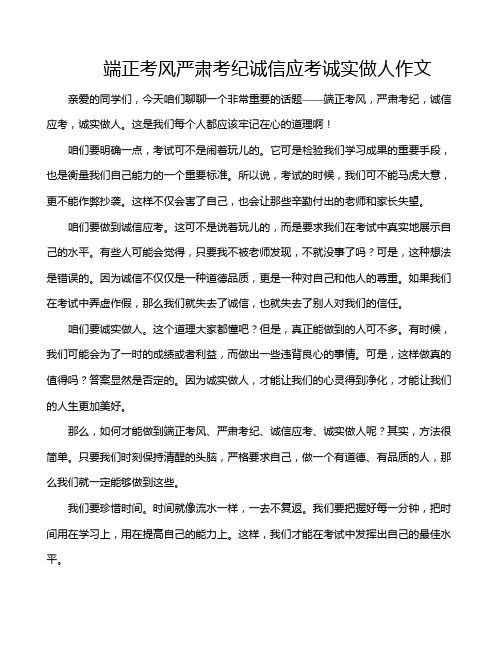 端正考风严肃考纪诚信应考诚实做人作文

亲爱的同学们，今天咱们聊聊一个非常重要的话题——端正考风，严肃考纪，诚信应考，诚实做人。这是我们每个人都应该牢记在心的道理啊！

咱们要明确一点，考试可不是闹着玩儿的。它可是检验我们学习成果的重要手段，也是衡量我们自己能力的一个重要标准。所以说，考试的时候，我们可不能马虎大意，更不能作弊抄袭。这样不仅会害了自己，也会让那些辛勤付出的老师和家长失望。

咱们要做到诚信应考。这可不是说着玩儿的，而是要求我们在考试中真实地展示自己的水平。有些人可能会觉得，只要我不被老师发现，不就没事了吗？可是，这种想法是错误的。因为诚信不仅仅是一种道德品质，更是一种对自己和他人的尊重。如果我们在考试中弄虚作假，那么我们就失去了诚信，也就失去了别人对我们的信任。

咱们要诚实做人。这个道理大家都懂吧？但是，真正能做到的人可不多。有时候，我们可能会为了一时的成绩或者利益，而做出一些违背良心的事情。可是，这样做真的值得吗？答案显然是否定的。因为诚实做人，才能让我们的心灵得到净化，才能让我们的人生更加美好。

那么，如何才能做到端正考风、严肃考纪、诚信应考、诚实做人呢？其实，方法很简单。只要我们时刻保持清醒的头脑，严格要求自己，做一个有道德、有品质的人，那么我们就一定能够做到这些。

我们要珍惜时间。时间就像流水一样，一去不复返。我们要把握好每一分钟，把时间用在学习上，用在提高自己的能力上。这样，我们才能在考试中发挥出自己的最佳水平。